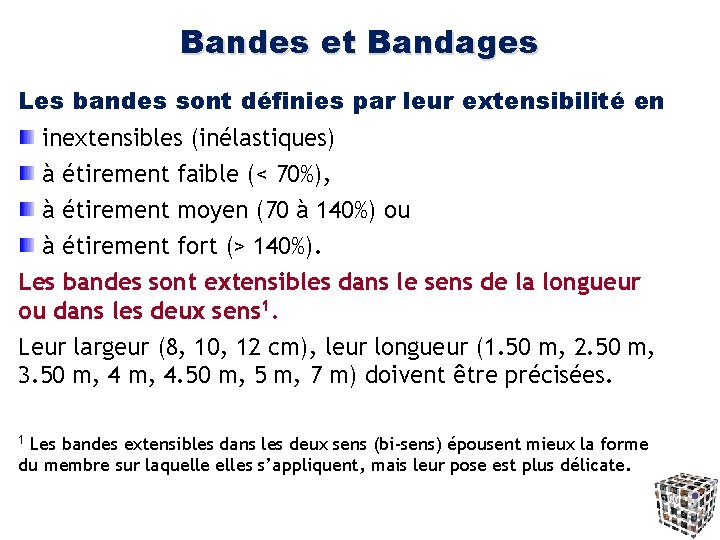 Bandes et Bandages

Les bandes sont définies par leur extensibilité en

• inextensibles (inélastiques)
• à étirement faible (< 70%),
• à étirement moyen (70 à 140%) ou
• à étirement fort (> 140%).

Les bandes sont extensibles dans le sens de la longueur ou dans les deux sens$^{1}$.

Leur largeur (8, 10, 12 cm), leur longueur (1.50 m, 2.50 m, 3.50 m, 4 m, 4.50 m, 5 m, 7 m) doivent être précisées.

$^{1}$ Les bandes extensibles dans les deux sens (bi-sens) épousent mieux la forme du membre sur laquelle elles s'appliquent, mais leur pose est plus délicate.